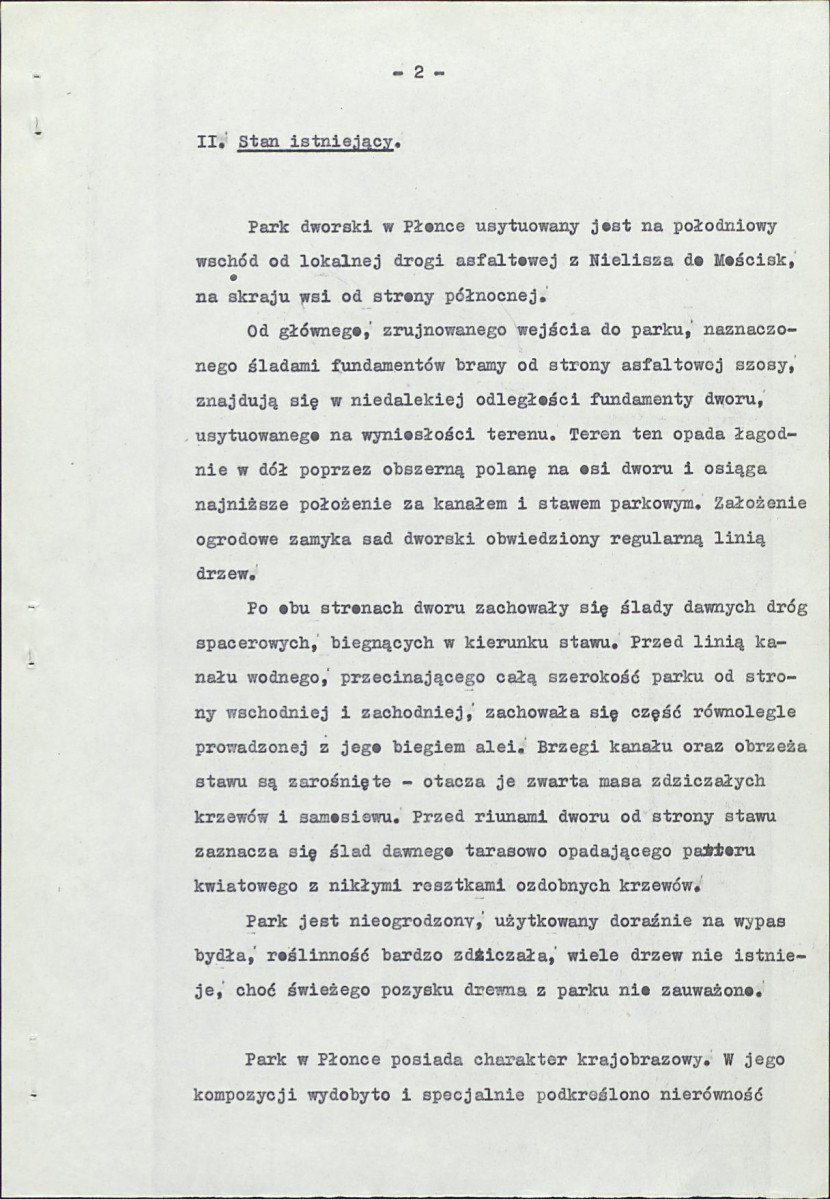 - 2 -

II. Stan istniejący.

Park dworski w Płonce usytuowany jest na połodniowy wschód od lokalnej drogi asfaltowej z Nielisza do Mościsk, na skraju wsi od strony północnej.

Od głównego, zrujnowanego wejścia do parku, naznaczonego śladami fundamentów bramy od strony asfaltowej szosy, znajdują się w niedalekiej odległości fundamenty dworu, usytuowanego na wyniosłości terenu. Teren ten opada łagodnie w dół poprzez obszerną polanę na osi dworu i osiąga najniższe położenie za kanałem i stawem parkowym. Założenie ogrodowe zamyka sad dworski obwiedziony regularną linią drzew.

Po obu stronach dworu zachowały się ślady dawnych dróg spacerowych, biegnących w kierunku stawu. Przed linią kanału wodnego, przecinającego całą szerokość parku od strony wschodniej i zachodniej, zachowała się część równolegle prowadzonej z jego biegiem alei. Brzegi kanału oraz obrzeża stawu są zarośnięte - otacza je zwarta masa zdziczałych krzewów i samosiewu. Przed riunami dworu od strony stawu zaznacza się ślad dawnego tarasowo opadającego parteru kwiatowego z nikłymi resztkami ozdobnych krzewów.

Park jest nieogrodzony, użytkowany doraźnie na wypas bydła, roślinność bardzo zdziczała, wiele drzew nie istnieje, choć świeżego pozysku drewna z parku nie zauważono.

Park w Płonce posiada charakter krajobrazowy. W jego kompozycji wydobyto i specjalnie podkreślono nierówność